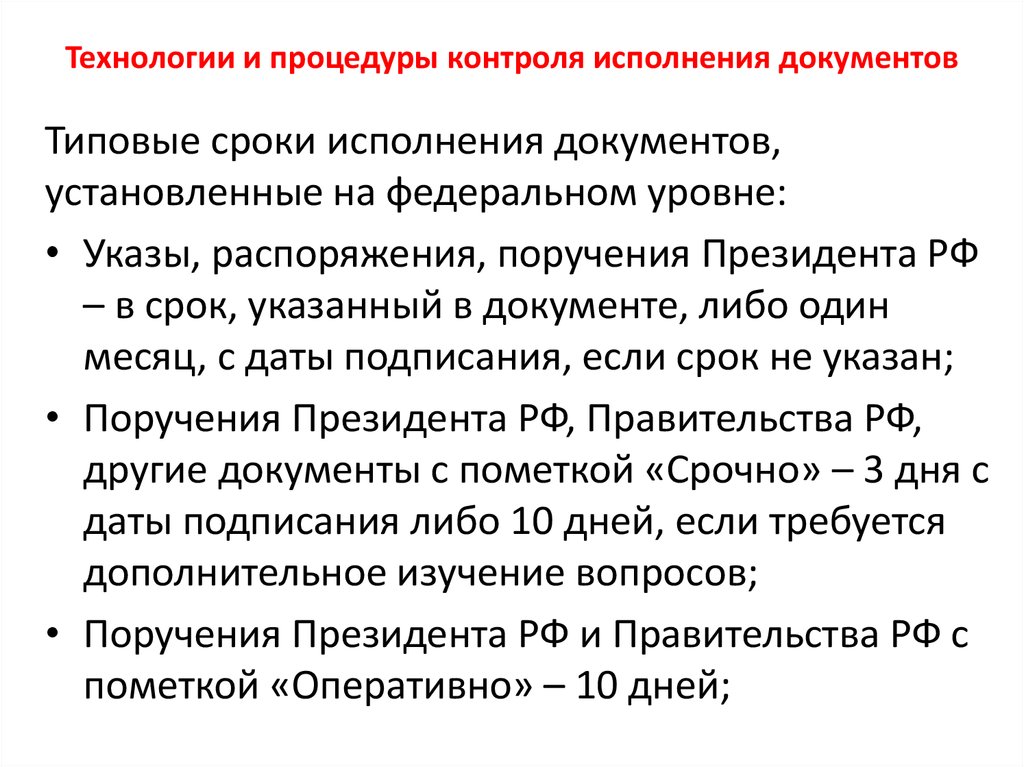 Технологии и процедуры контроля исполнения документов

Типовые сроки исполнения документов, установленные на федеральном уровне:

• Указы, распоряжения, поручения Президента РФ – в срок, указанный в документе, либо один месяц, с даты подписания, если срок не указан;

• Поручения Президента РФ, Правительства РФ, другие документы с пометкой «Срочно» – 3 дня с даты подписания либо 10 дней, если требуется дополнительное изучение вопросов;

• Поручения Президента РФ и Правительства РФ с пометкой «Оперативно» – 10 дней;